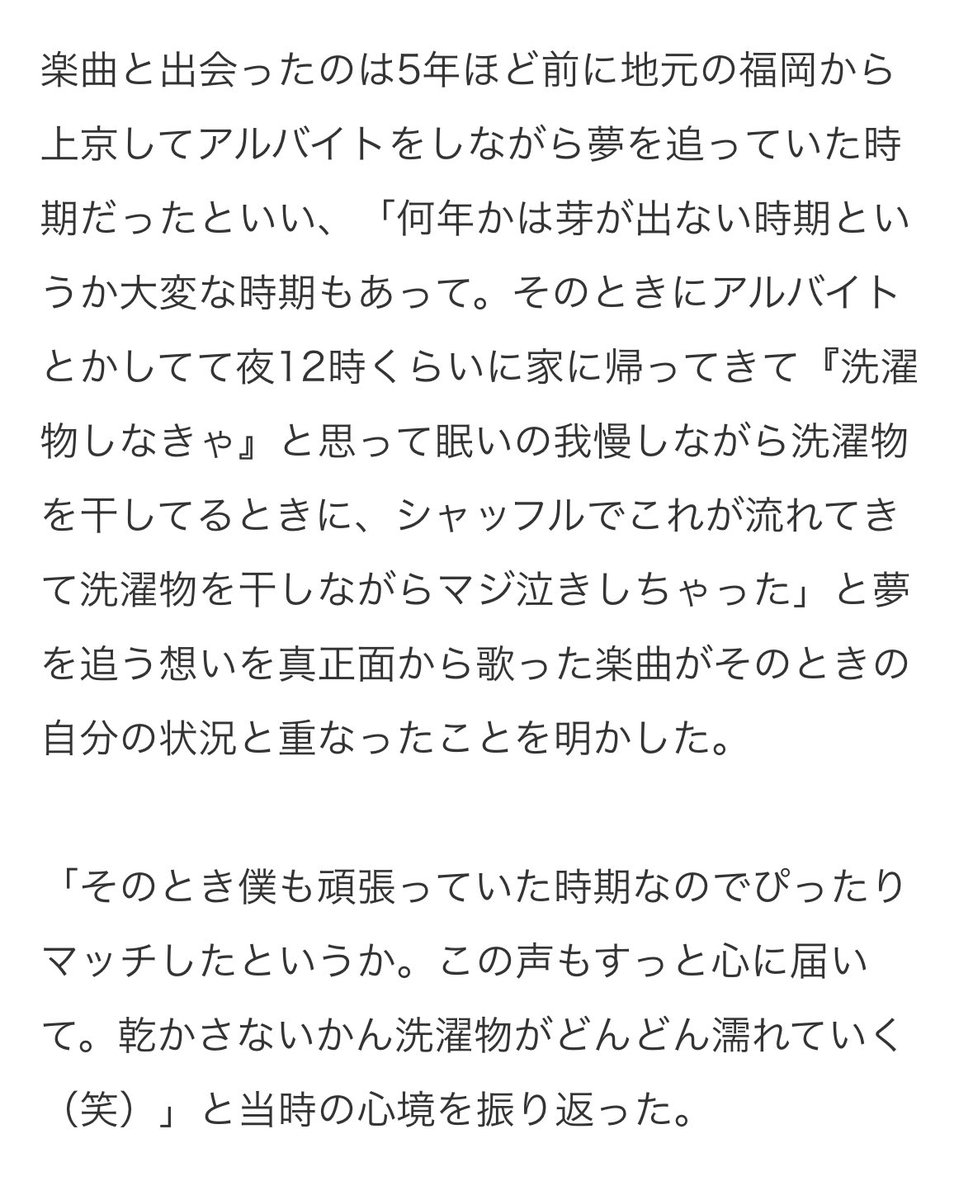 楽曲と出会ったのは5年ほど前に地元の福岡から上京してアルバイトをしながら夢を追っていた時期だったといい、「何年かは芽が出ない時期というか大変な時期もあって。そのときにアルバイトとかしてて夜12時くらいに家に帰ってきて『洗濯物しなきゃ』と思って眠いの我慢しながら洗濯物を干してるときに、シャッフルでこれが流れてきて洗濯物を干しながらマジ泣きしちゃった」と夢を追う想いを真正面から歌った楽曲がそのときの自分の状況と重なったことを明かした。

「そのとき僕も頑張っていた時期なのでぴったりマッチしたというか。この声もすっと心に届いて。乾かさないかん洗濯物がどんどん濡れていく（笑）」と当時の心境を振り返った。